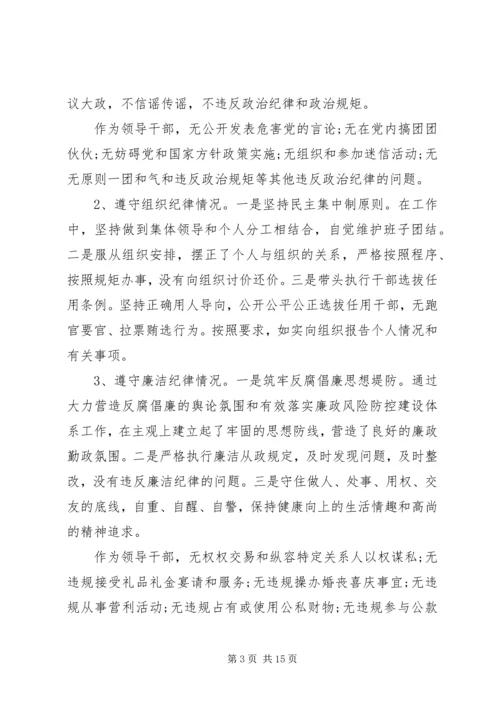 议大政，不信谣传谣，不违反政治纪律和政治规矩。

作为领导干部，无公开发表危害党的言论;无在党内搞团团伙伙;无妨碍党和国家方针政策实施;无组织和参加迷信活动;无无原则一团和气和违反政治规矩等其他违反政治纪律的问题。

2、遵守组织纪律情况。一是坚持民主集中制原则。在工作中，坚持做到集体领导和个人分工相结合，自觉维护班子团结。二是服从组织安排，摆正了个人与组织的关系，严格按照程序、按照规矩办事，没有向组织讨价还价。三是带头执行干部选拔任用条例。坚持正确用人导向，公开公平公正选拔任用干部，无跑官要官、拉票贿选行为。按照要求，如实向组织报告个人情况和有关事项。

3、遵守廉洁纪律情况。一是筑牢反腐倡廉思想堤防。通过大力营造反腐倡廉的舆论氛围和有效落实廉政风险防控建设体系工作，在主观上建立起了牢固的思想防线，营造了良好的廉政勤政氛围。二是严格执行廉洁从政规定，及时发现问题，及时整改，没有违反廉洁纪律的问题。三是守住做人、处事、用权、交友的底线，自重、自醒、自警，保持健康向上的生活情趣和高尚的精神追求。

作为领导干部，无权权交易和纵容特定关系人以权谋私;无违规接受礼品礼金宴请和服务;无违规操办婚丧喜庆事宜;无违规从事营利活动;无违规占有或使用公私财物;无违规参与公款

第 3 页 共 15 页